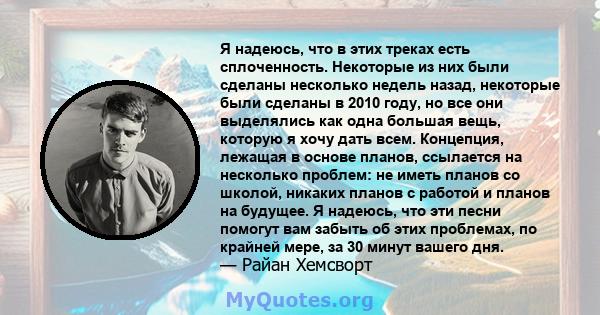 Я надеюсь, что в этих треках есть сплоченность. Некоторые из них были сделаны несколько недель назад, некоторые были сделаны в 2010 году, но все они выделялись как одна большая вещь, которую я хочу дать всем. Концепция, лежащая в основе планов, ссылается на несколько проблем: не иметь планов со школой, никаких планов с работой и планов на будущее. Я надеюсь, что эти песни помогут вам забыть об этих проблемах, по крайней мере, за 30 минут вашего дня.
— Райан Хемсворт

MyQuotes.org